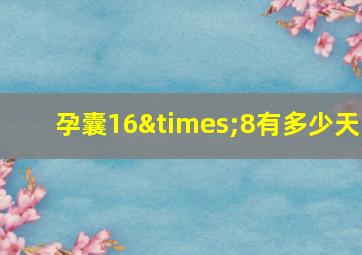 孕囊16&times;8有多少天